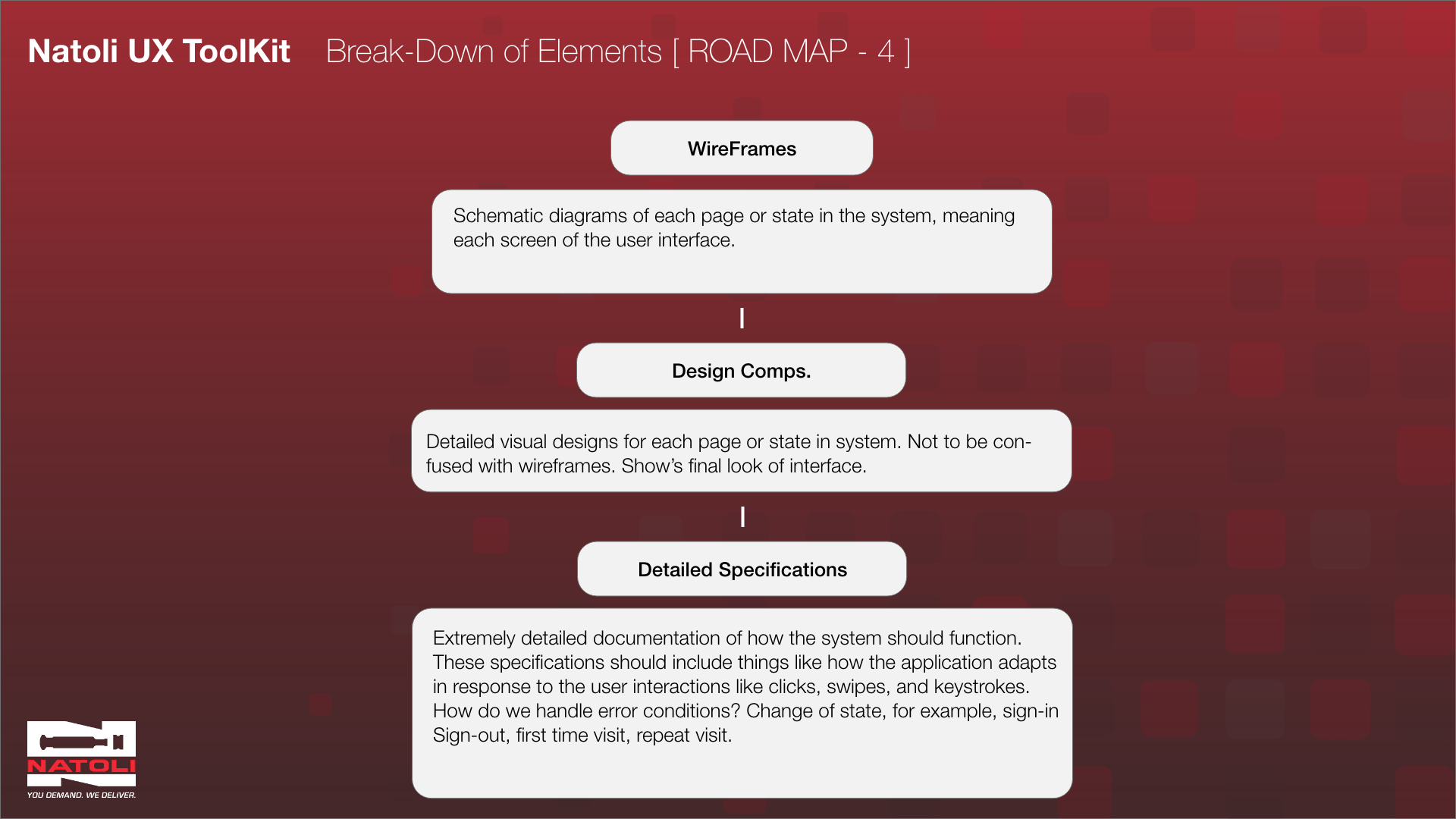 Natoli UX ToolKit Break-Down of Elements [ ROAD MAP - 4 ]

WireFrames

Schematic diagrams of each page or state in the system, meaning each screen of the user interface.

Design Comps.

Detailed visual designs for each page or state in system. Not to be confused with wireframes. Show's final look of interface.

Detailed Specifications

Extremely detailed documentation of how the system should function. These specifications should include things like how the application adapts in response to the user interactions like clicks, swipes, and keystrokes. How do we handle error conditions? Change of state, for example, sign-in Sign-out, first time visit, repeat visit.

NATOLI
YOU DEMAND. WE DELIVER.